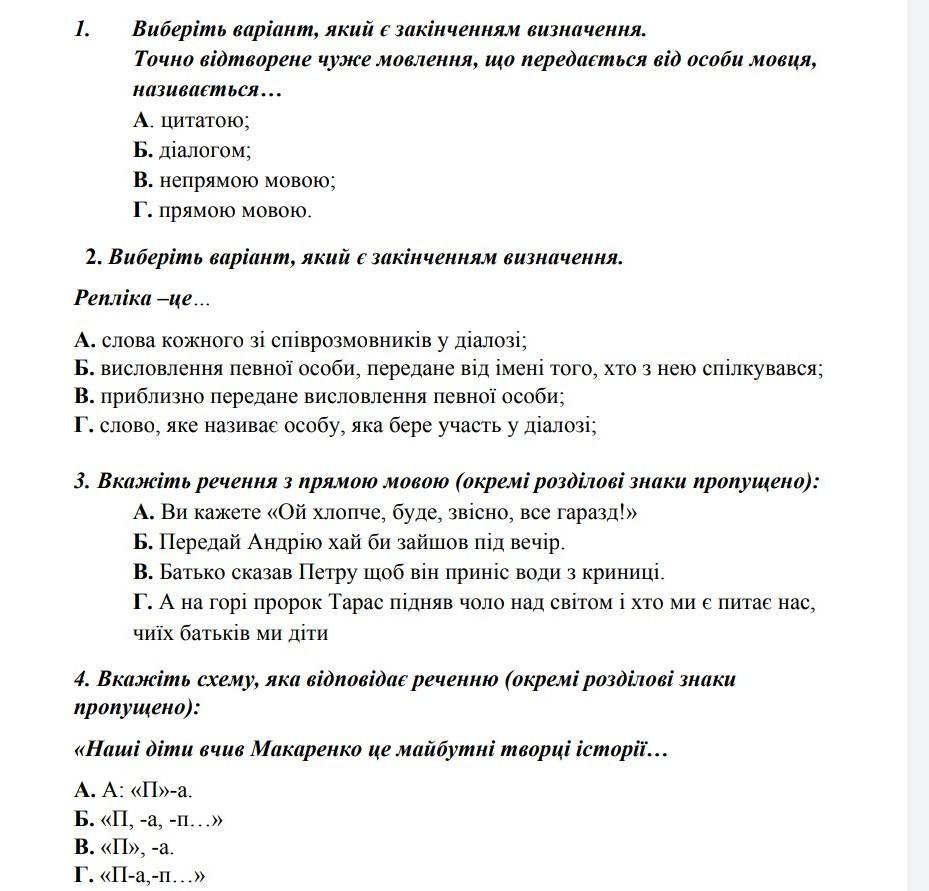 1. Виберіть варіант, який є закінченням визначення.
Точно відтворене чуже мовлення, що передається від особи мовця, називається…
А. цитатою;
Б. діалогом;
В. непрямою мовою;
Г. прямою мовою.

2. Виберіть варіант, який є закінченням визначення.

Репліка –це…

А. слова кожного зі співрозмовників у діалозі;
Б. висловлення певної особи, передане від імені того, хто з нею спілкувався;
В. приблизно передане висловлення певної особи;
Г. слово, яке називає особу, яка бере участь у діалозі;

3. Вкажіть речення з прямою мовою (окремі розділові знаки пропущено):
А. Ви кажете «Ой хлопче, буде, звісно, все гаразд!»
Б. Передай Андрію хай би зайшов під вечір.
В. Батько сказав Петру щоб він приніс води з криниці.
Г. А на горі пророк Тарас підняв чоло над світом і хто ми є питає нас, чиїх батьків ми діти

4. Вкажіть схему, яка відповідає реченню (окремі розділові знаки пропущено):

«Наші діти вчив Макаренко це майбутні творці історії…

А. А: «П»-а.
Б. «П, -а, -п…»
В. «П», -а.
Г. «П-а,-п…»